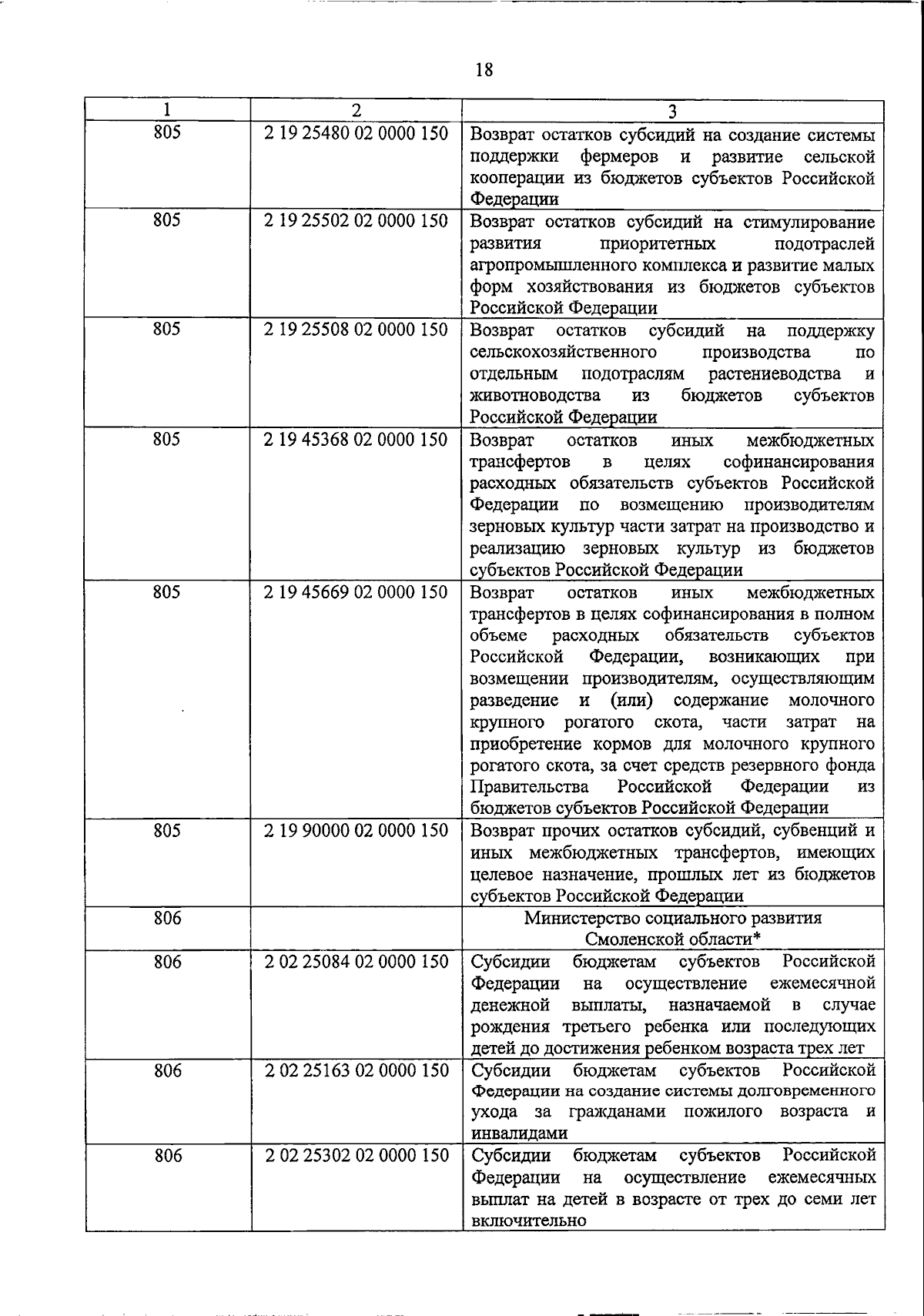 18

| 1 | 2 | 3 |
|---|---|---|
| 805 | 2 19 25480 02 0000 150 | Возврат остатков субсидий на создание системы поддержки фермеров и развитие сельской кооперации из бюджетов субъектов Российской Федерации |
| 805 | 2 19 25502 02 0000 150 | Возврат остатков субсидий на стимулирование развития приоритетных подотраслей агропромышленного комплекса и развитие малых форм хозяйствования из бюджетов субъектов Российской Федерации |
| 805 | 2 19 25508 02 0000 150 | Возврат остатков субсидий на поддержку сельскохозяйственного производства по отдельным подотраслям растениеводства и животноводства из бюджетов субъектов Российской Федерации |
| 805 | 2 19 45368 02 0000 150 | Возврат остатков иных межбюджетных трансфертов в целях софинансирования расходных обязательств субъектов Российской Федерации по возмещению производителям зерновых культур части затрат на производство и реализацию зерновых культур из бюджетов субъектов Российской Федерации |
| 805 | 2 19 45669 02 0000 150 | Возврат остатков иных межбюджетных трансфертов в целях софинансирования в полном объеме расходных обязательств субъектов Российской Федерации, возникающих при возмещении производителям, осуществляющим разведение и (или) содержание молочного крупного рогатого скота, части затрат на приобретение кормов для молочного крупного рогатого скота, за счет средств резервного фонда Правительства Российской Федерации из бюджетов субъектов Российской Федерации |
| 805 | 2 19 90000 02 0000 150 | Возврат прочих остатков субсидий, субвенций и иных межбюджетных трансфертов, имеющих целевое назначение, прошлых лет из бюджетов субъектов Российской Федерации |
| 806 | | Министерство социального развития Смоленской области* |
| 806 | 2 02 25084 02 0000 150 | Субсидии бюджетам субъектов Российской Федерации на осуществление ежемесячной денежной выплаты, назначаемой в случае рождения третьего ребенка или последующих детей до достижения ребенком возраста трех лет |
| 806 | 2 02 25163 02 0000 150 | Субсидии бюджетам субъектов Российской Федерации на создание системы долговременного ухода за гражданами пожилого возраста и инвалидами |
| 806 | 2 02 25302 02 0000 150 | Субсидии бюджетам субъектов Российской Федерации на осуществление ежемесячных выплат на детей в возрасте от трех до семи лет включительно |